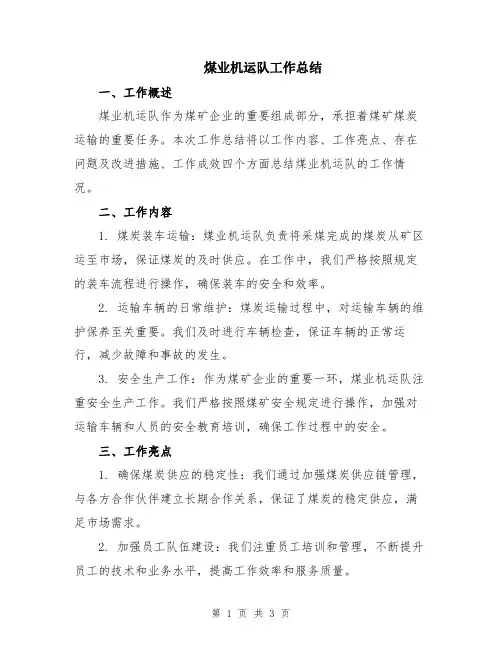 煤业机运队工作总结

一、工作概述

煤业机运队作为煤矿企业的重要组成部分，承担着煤矿煤炭运输的重要任务。本次工作总结将以工作内容、工作亮点、存在问题及改进措施、工作成效四个方面总结煤业机运队的工作情况。

二、工作内容

1. 煤炭装车运输：煤业机运队负责将采煤完成的煤炭从矿区运至市场，保证煤炭的及时供应。在工作中，我们严格按照规定的装车流程进行操作，确保装车的安全和效率。

2. 运输车辆的日常维护：煤炭运输过程中，对运输车辆的维护保养至关重要。我们及时进行车辆检查，保证车辆的正常运行，减少故障和事故的发生。

3. 安全生产工作：作为煤矿企业的重要一环，煤业机运队注重安全生产工作。我们严格按照煤矿安全规定进行操作，加强对运输车辆和人员的安全教育培训，确保工作过程中的安全。

三、工作亮点

1. 确保煤炭供应的稳定性：我们通过加强煤炭供应链管理，与各方合作伙伴建立长期合作关系，保证了煤炭的稳定供应，满足市场需求。

2. 加强员工队伍建设：我们注重员工培训和管理，不断提升员工的技术和业务水平，提高工作效率和服务质量。

第 1 页 共 3 页